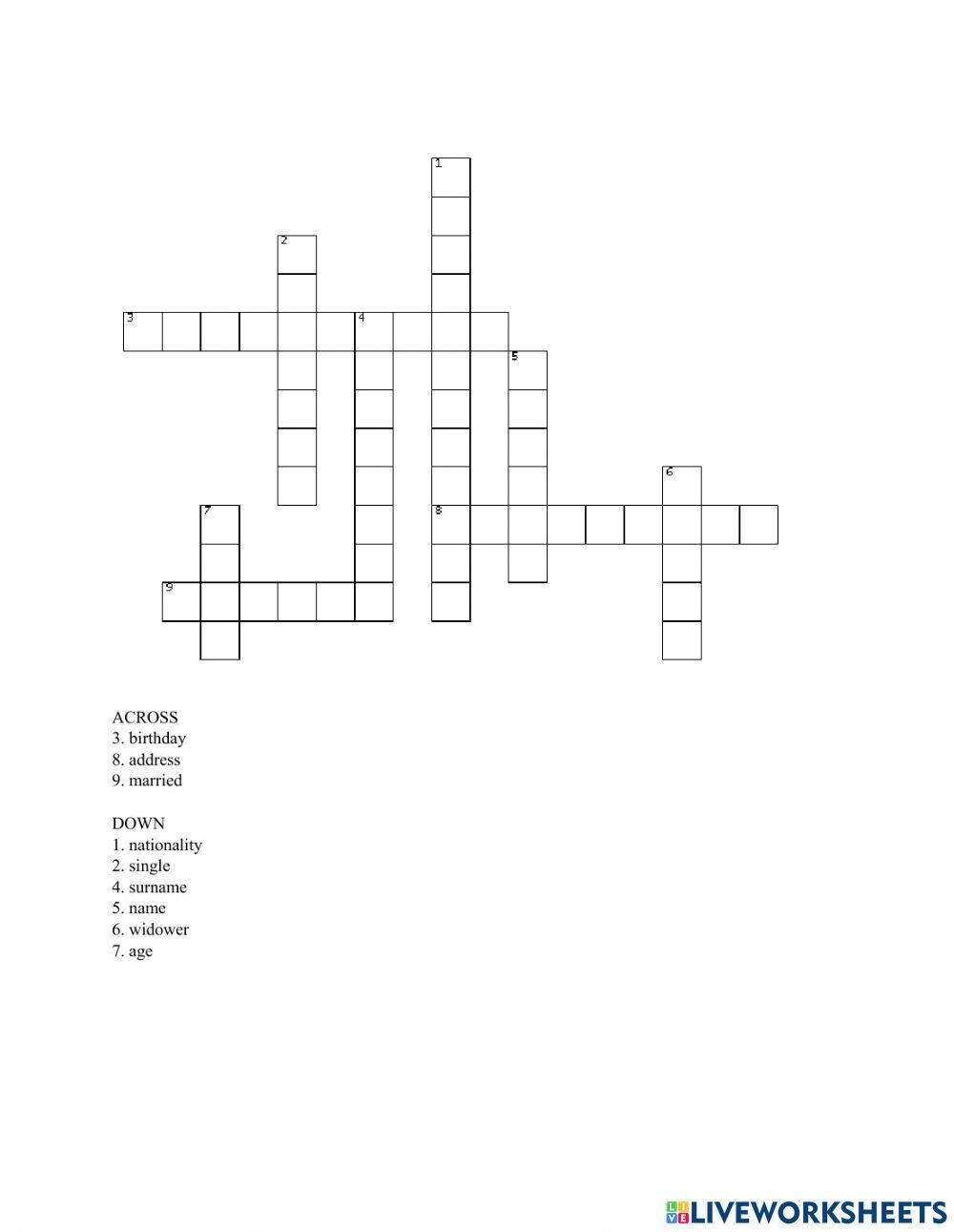 1
2
3 4
5
6
7
8
9

ACROSS
3. birthday
8. address
9. married

DOWN
1. nationality
2. single
4. surname
5. name
6. widower
7. age

LIVEWORKSHEETS